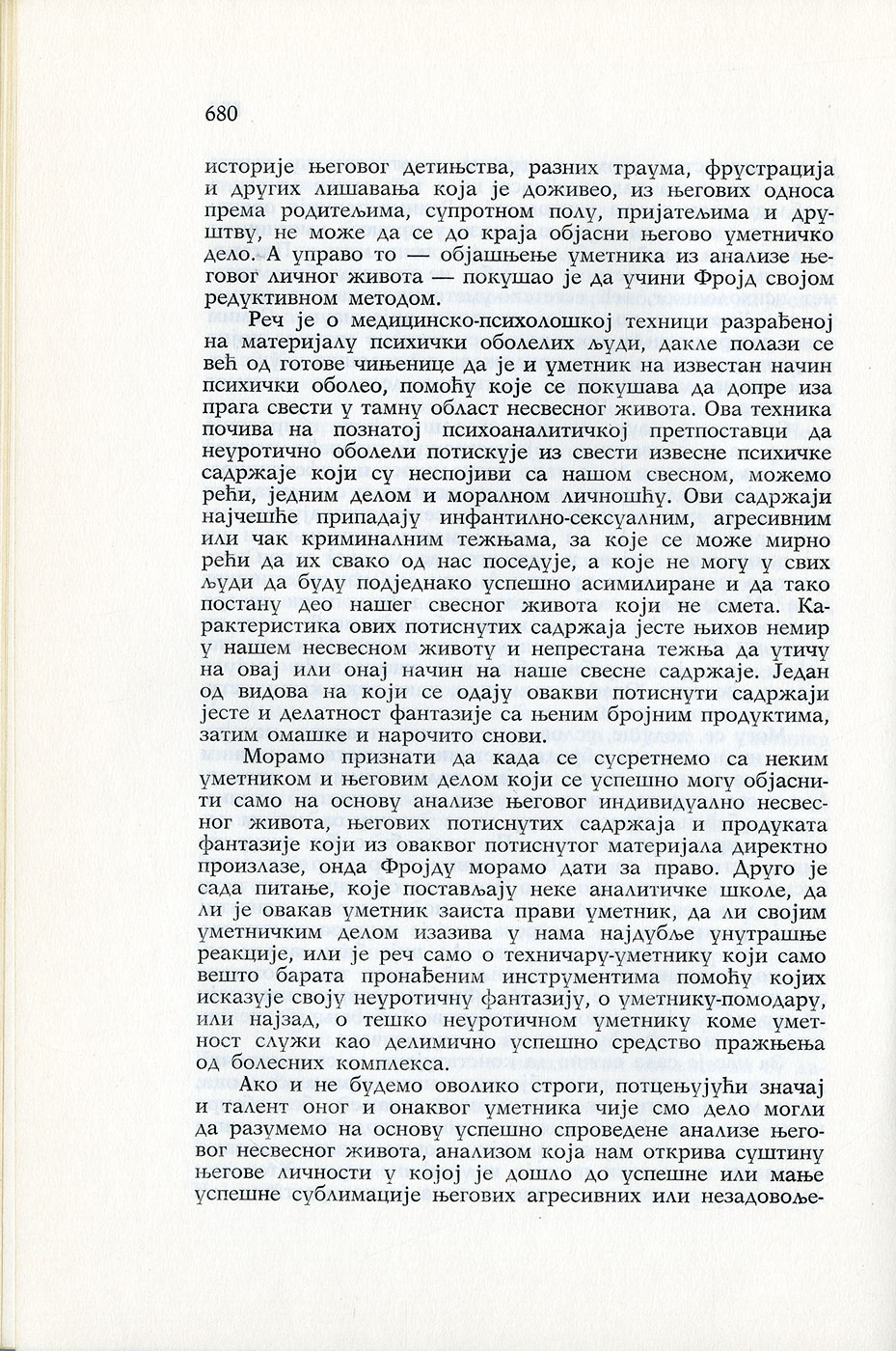 680

историје његовог детињства, разних траума, фрустрација и других лишавања која је доживео, из његових односа према родитељима, супротном полу, пријатељима и друштву, не може да се до краја објасни његово уметничко дело. А управо то — објашњење уметника из анализе његовог личног живота — покушао је да учини Фројд својом редуктивном методом.

Реч је о медицинско-психолошкој техници разрађеној на материјалу психички оболелих људи, дакле полази се већ од готове чињенице да је и уметник на известан начин психички оболео, помоћу које се покушава да допре иза прага свести у тамну област несвесног живота. Ова техника почива на познатој психоаналитичкој претпоставци да неуротично оболели потискује из свести извесне психичке садржаје који су неспојиви са нашом свесном, можемо рећи, једним делом и моралном личношћу. Ови садржаји најчешће припадају инфантилно-сексуалним, агресивним или чак криминалним тежњама, за које се може мирно рећи да их свако од нас поседује, а које не могу у свих људи да буду подједнако успешно асимилиране и да тако постану део нашег свесног живота који не смета. Карактеристика ових потиснутих садржаја јесте њихов немир у нашем несвесном животу и непрестана тежња да утичу на овај или онај начин на наше свесне садржаје. Један од видова на који се одају овакви потиснути садржаји јесте и делатност фантазије са њеним бројним продуктима, затим омашке и нарочито снови.

Морамо признати да када се сусретнемо са неким уметником и његовим делом који се успешно могу објаснити само на основу анализе његовог индивидуално несвесног живота, његових потиснутих садржаја и продуката фантазије који из оваквог потиснутог материјала директно произлазе, онда Фројду морамо дати за право. Друго је сада питање, које постављају неке аналитичке школе, да ли је овакав уметник заиста прави уметник, да ли својим уметничким делом изазива у нама најдубље унутрашње реакције, или је реч само о техничару-уметнику који само вешто барата пронађеним инструментима помоћу којих исказује своју неуротичну фантазију, о уметнику-помодару, или најзад, о тешко неуротичном уметнику коме уметност служи као делимично успешно средство пражњења од болесних комплекса.

Ако и не будемо оволико строги, потцењујући значај и талент оног и онаквог уметника чије смо дело могли да разумемо на основу успешно спроведене анализе његовог несвесног живота, анализом која нам открива суштину његове личности у којој је дошло до успешне или мање успешне сублимације његових агресивних или незадовоље-